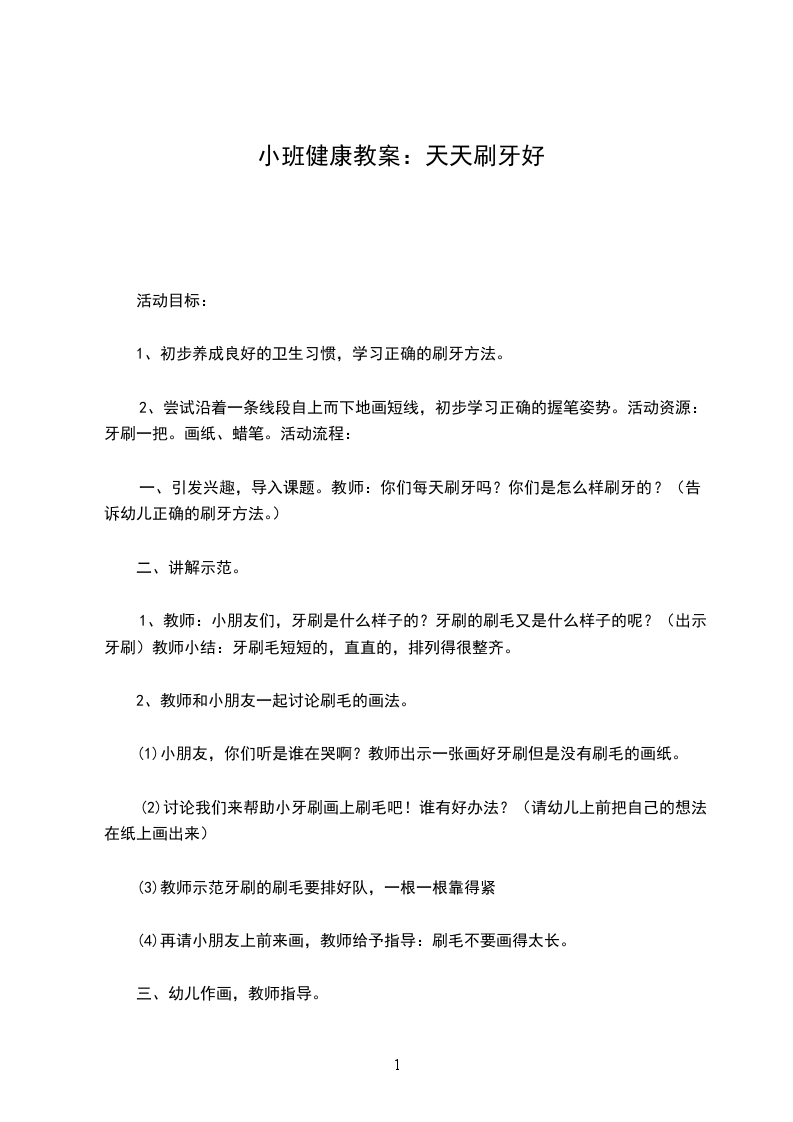 小班健康教案：天天刷牙好

活动目标：

1、初步养成良好的卫生习惯，学习正确的刷牙方法。

2、尝试沿着一条线段自上而下地画短线，初步学习正确的握笔姿势。活动资源：牙刷一把。画纸、蜡笔。活动流程：

一、引发兴趣，导入课题。教师：你们每天刷牙吗？你们是怎么样刷牙的？（告诉幼儿正确的刷牙方法。）

二、讲解示范。

1、教师：小朋友们，牙刷是什么样子的？牙刷的刷毛又是什么样子的呢？（出示牙刷）教师小结：牙刷毛短短的，直直的，排列得很整齐。

2、教师和小朋友一起讨论刷毛的画法。

⑴小朋友，你们听是谁在哭啊？教师出示一张画好牙刷但是没有刷毛的画纸。

⑵讨论我们来帮助小牙刷画上刷毛吧！谁有好办法？（请幼儿上前把自己的想法在纸上画出来）

⑶教师示范牙刷的刷毛要排好队，一根一根靠得紧

⑷再请小朋友上前来画，教师给予指导：刷毛不要画得太长。

三、幼儿作画，教师指导。

1